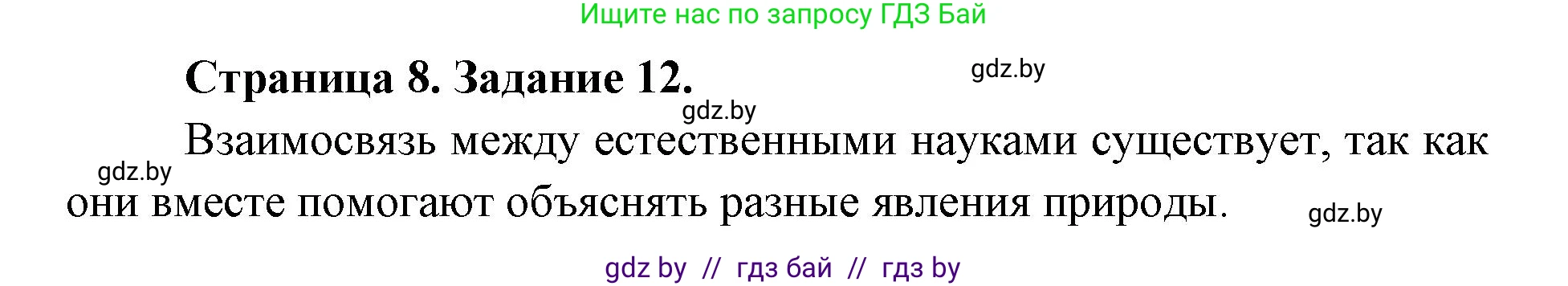 Ищите нас по запросу ГДЗ Бай

Страница 8. Задание 12.

gdz.by

gdz.by

Взаимосвязь между естественными науками существует, так как они вместе помогают объяснять разные явления природы.

gdz.by

gdz.by

gdz by // гдз бай // гдз by